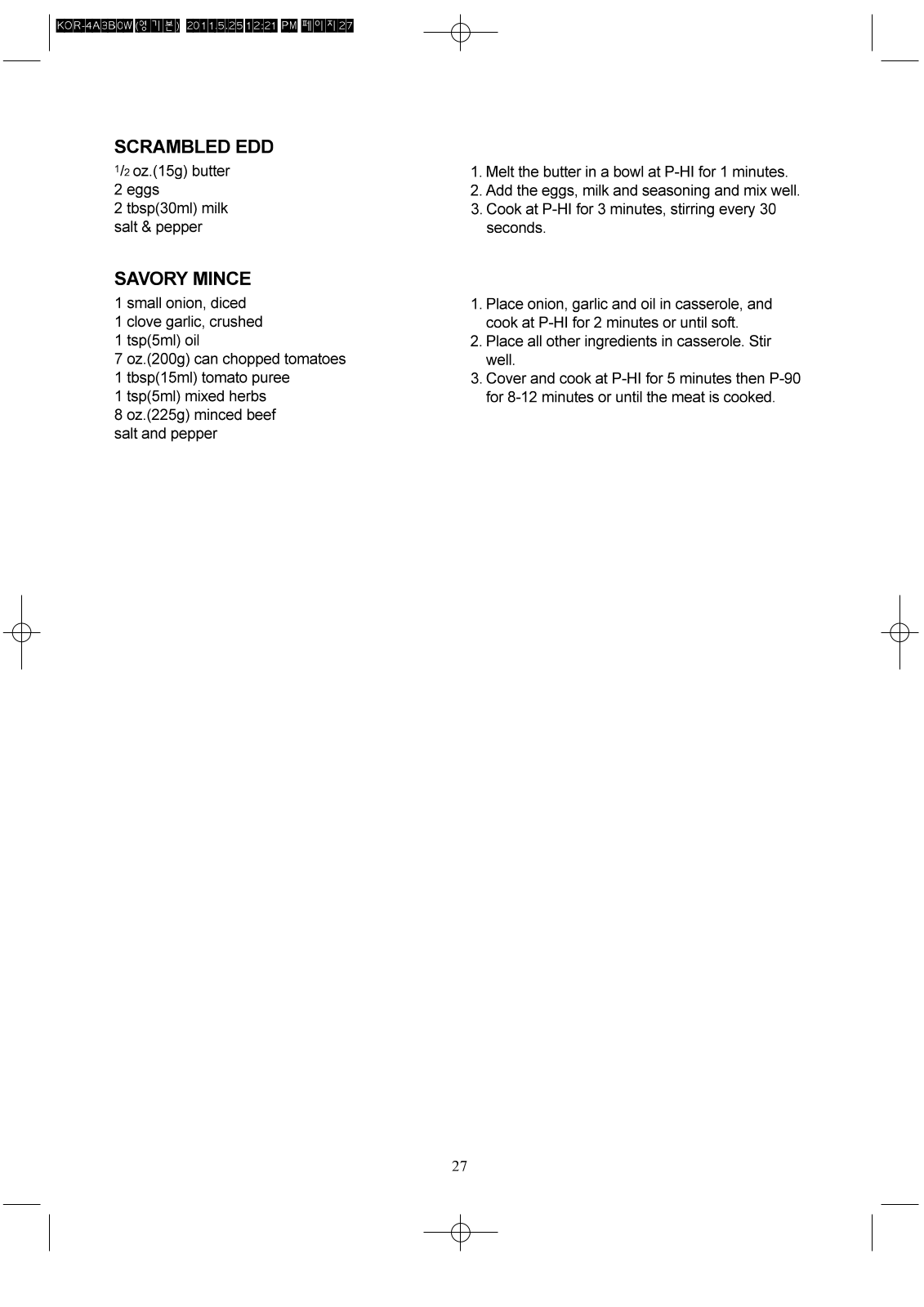 KOR-4A3B0W(영기본) 2011.5.25 12:21 PM 페이지27

SCRAMBLED EDD

$\frac{1}{2}$ oz.(15g) butter
2 eggs
2 tbsp(30ml) milk
salt & pepper

1. Melt the butter in a bowl at P-HI for 1 minutes.
2. Add the eggs, milk and seasoning and mix well.
3. Cook at P-HI for 3 minutes, stirring every 30 seconds.

SAVORY MINCE

1 small onion, diced
1 clove garlic, crushed
1 tsp(5ml) oil
7 oz.(200g) can chopped tomatoes
1 tbsp(15ml) tomato puree
1 tsp(5ml) mixed herbs
8 oz.(225g) minced beef
salt and pepper

1. Place onion, garlic and oil in casserole, and cook at P-HI for 2 minutes or until soft.
2. Place all other ingredients in casserole. Stir well.
3. Cover and cook at P-HI for 5 minutes then P-90 for 8-12 minutes or until the meat is cooked.

27